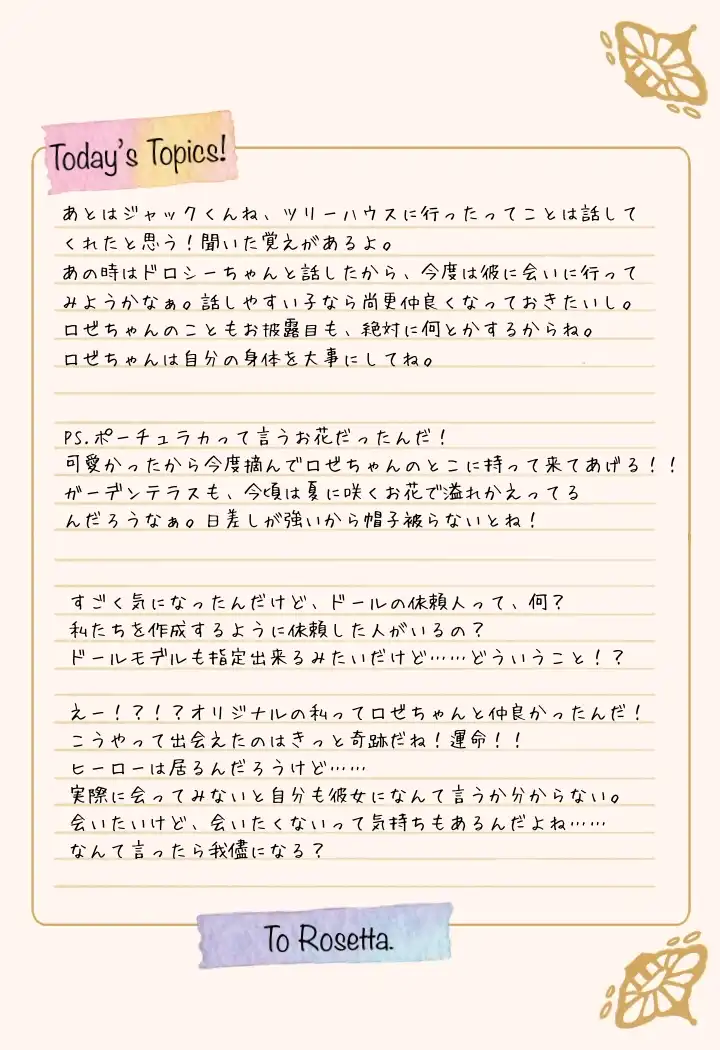 Today's Topics!

あとはジャックくんね、ツリーハウスに行ったってことは話してくれたと思う！聞いた覚えがあるよ。
あの時はドロシーちゃんと話したから、今度は彼に会いに行ってみようかなぁ。話しやすい子なら尚更仲良くなっておきたいし。
ロゼちゃんのこともお披露目も、絶対に何とかするからね。
ロゼちゃんは自分の身体を大事にしてね。

PS.ポーチュラカって言うお花だったんだ！
可愛かったから今度摘んでロゼちゃんのとこに持って来てあげる！！
ガーデンテラスも、今頃は夏に咲くお花で溢れかえってるんだろうなぁ。日差しが強いから帽子被らないとね！

すごく気になったんだけど、ドールの依頼人って、何？
私たちを作成するように依頼した人がいるの？
ドールモデルも指定出来るみたいだけど……どういうこと！？

えー！？！？オリジナルの私ってロゼちゃんと仲良かったんだ！
こうやって出会えたのはきっと奇跡だね！運命！！
ヒーローは居るんだろうけど……
実際に会ってみないと自分も彼女になんて言うか分からない。
会いたいけど、会いたくないって気持ちもあるんだよね……
なんて言ったら我儘になる？

To Rosetta.